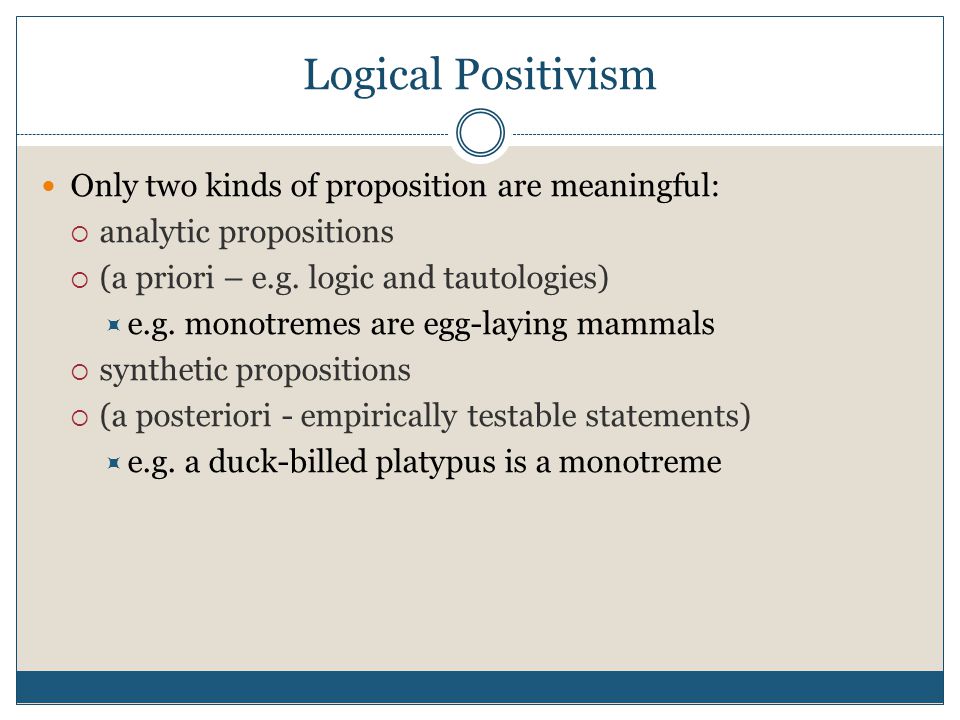 Logical Positivism

Only two kinds of proposition are meaningful:

analytic propositions

(a priori – e.g. logic and tautologies)

e.g. monotremes are egg-laying mammals

synthetic propositions

(a posteriori - empirically testable statements)

e.g. a duck-billed platypus is a monotreme